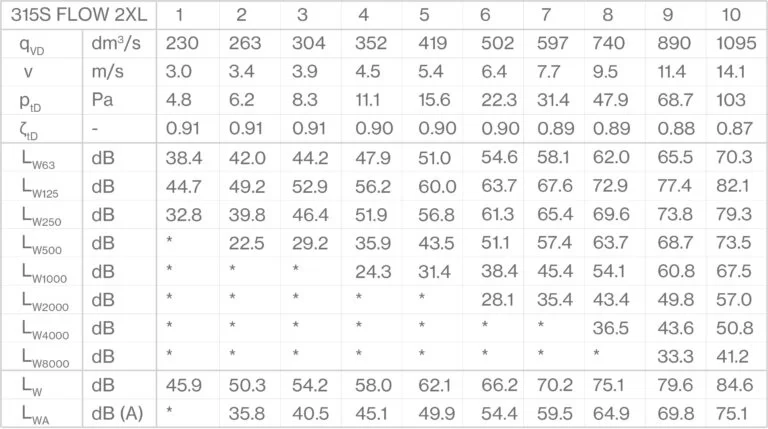 | 315S FLOW 2XL | | 1 | 2 | 3 | 4 | 5 | 6 | 7 | 8 | 9 | 10 |
|---|---|---|---|---|---|---|---|---|---|---|---|
| $q_{VD}$ | dm³/s | 230 | 263 | 304 | 352 | 419 | 502 | 597 | 740 | 890 | 1095 |
| v | m/s | 3.0 | 3.4 | 3.9 | 4.5 | 5.4 | 6.4 | 7.7 | 9.5 | 11.4 | 14.1 |
| $p_{tD}$ | Pa | 4.8 | 6.2 | 8.3 | 11.1 | 15.6 | 22.3 | 31.4 | 47.9 | 68.7 | 103 |
| $\zeta_{tD}$ | - | 0.91 | 0.91 | 0.91 | 0.90 | 0.90 | 0.90 | 0.89 | 0.89 | 0.88 | 0.87 |
| $L_{W63}$ | dB | 38.4 | 42.0 | 44.2 | 47.9 | 51.0 | 54.6 | 58.1 | 62.0 | 65.5 | 70.3 |
| $L_{W125}$ | dB | 44.7 | 49.2 | 52.9 | 56.2 | 60.0 | 63.7 | 67.6 | 72.9 | 77.4 | 82.1 |
| $L_{W250}$ | dB | 32.8 | 39.8 | 46.4 | 51.9 | 56.8 | 61.3 | 65.4 | 69.6 | 73.8 | 79.3 |
| $L_{W500}$ | dB | * | 22.5 | 29.2 | 35.9 | 43.5 | 51.1 | 57.4 | 63.7 | 68.7 | 73.5 |
| $L_{W1000}$ | dB | * | * | * | 24.3 | 31.4 | 38.4 | 45.4 | 54.1 | 60.8 | 67.5 |
| $L_{W2000}$ | dB | * | * | * | * | * | 28.1 | 35.4 | 43.4 | 49.8 | 57.0 |
| $L_{W4000}$ | dB | * | * | * | * | * | * | * | 36.5 | 43.6 | 50.8 |
| $L_{W8000}$ | dB | * | * | * | * | * | * | * | * | 33.3 | 41.2 |
| $L_{W}$ | dB | 45.9 | 50.3 | 54.2 | 58.0 | 62.1 | 66.2 | 70.2 | 75.1 | 79.6 | 84.6 |
| $L_{WA}$ | dB (A) | * | 35.8 | 40.5 | 45.1 | 49.9 | 54.4 | 59.5 | 64.9 | 69.8 | 75.1 |